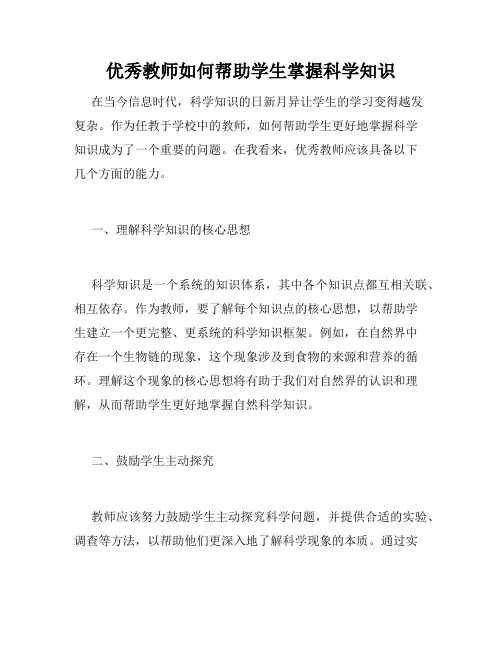 优秀教师如何帮助学生掌握科学知识

在当今信息时代，科学知识的日新月异让学生的学习变得越发复杂。作为任教于学校中的教师，如何帮助学生更好地掌握科学知识成为了一个重要的问题。在我看来，优秀教师应该具备以下几个方面的能力。

一、理解科学知识的核心思想

科学知识是一个系统的知识体系，其中各个知识点都互相关联、相互依存。作为教师，要了解每个知识点的核心思想，以帮助学生建立一个更完整、更系统的科学知识框架。例如，在自然界中存在一个生物链的现象，这个现象涉及到食物的来源和营养的循环。理解这个现象的核心思想将有助于我们对自然界的认识和理解，从而帮助学生更好地掌握自然科学知识。

二、鼓励学生主动探究

教师应该努力鼓励学生主动探究科学问题，并提供合适的实验、调查等方法，以帮助他们更深入地了解科学现象的本质。通过实